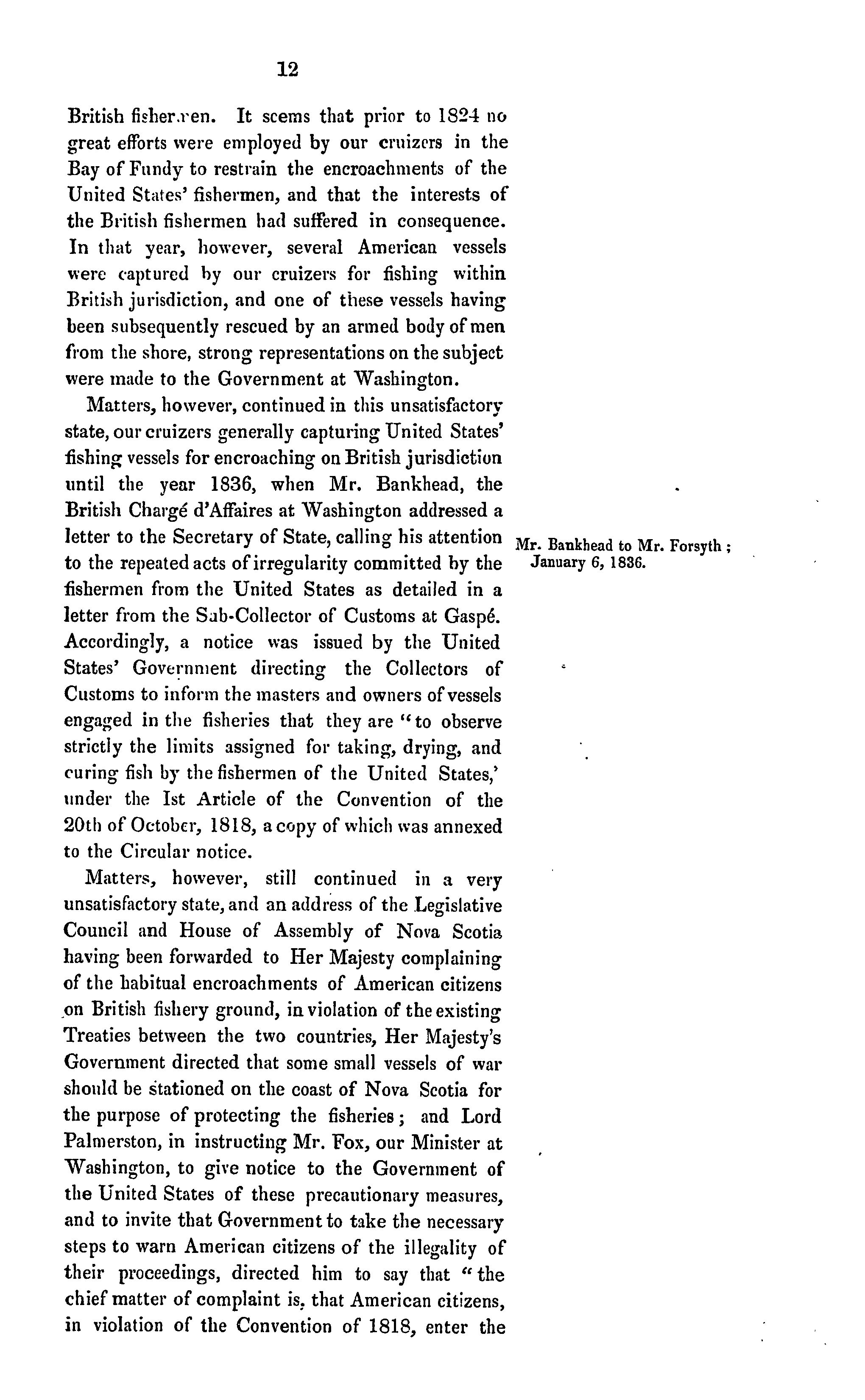 12

British fishermen. It seems that prior to 1824 no great efforts were employed by our cruizers in the Bay of Fundy to restrain the encroachments of the United States' fishermen, and that the interests of the British fishermen had suffered in consequence. In that year, however, several American vessels were captured by our cruizers for fishing within British jurisdiction, and one of these vessels having been subsequently rescued by an armed body of men from the shore, strong representations on the subject were made to the Government at Washington.

Matters, however, continued in this unsatisfactory state, our cruizers generally capturing United States' fishing vessels for encroaching on British jurisdiction until the year 1836, when Mr. Bankhead, the British Chargé d'Affaires at Washington addressed a letter to the Secretary of State, calling his attention to the repeated acts of irregularity committed by the fishermen from the United States as detailed in a letter from the Sub-Collector of Customs at Gaspé. Accordingly, a notice was issued by the United States' Government directing the Collectors of Customs to inform the masters and owners of vessels engaged in the fisheries that they are "to observe strictly the limits assigned for taking, drying, and curing fish by the fishermen of the United States,' under the Ist Article of the Convention of the 20th of October, 1818, a copy of which was annexed to the Circular notice.

Mr. Bankhead to Mr. Forsyth; January 6, 1836.

Matters, however, still continued in a very unsatisfactory state, and an address of the Legislative Council and House of Assembly of Nova Scotia having been forwarded to Her Majesty complaining of the habitual encroachments of American citizens on British fishery ground, in violation of the existing Treaties between the two countries, Her Majesty's Government directed that some small vessels of war should be stationed on the coast of Nova Scotia for the purpose of protecting the fisheries; and Lord Palmerston, in instructing Mr. Fox, our Minister at Washington, to give notice to the Government of the United States of these precautionary measures, and to invite that Government to take the necessary steps to warn American citizens of the illegality of their proceedings, directed him to say that "the chief matter of complaint is, that American citizens, in violation of the Convention of 1818, enter the